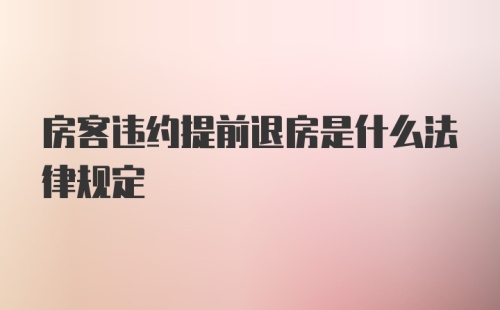 房客违约提前退房是什么法律规定